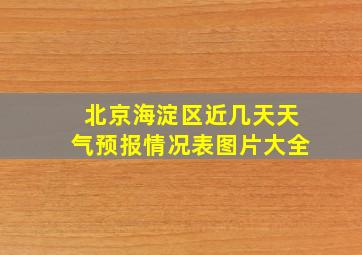 北京海淀区近几天天气预报情况表图片大全